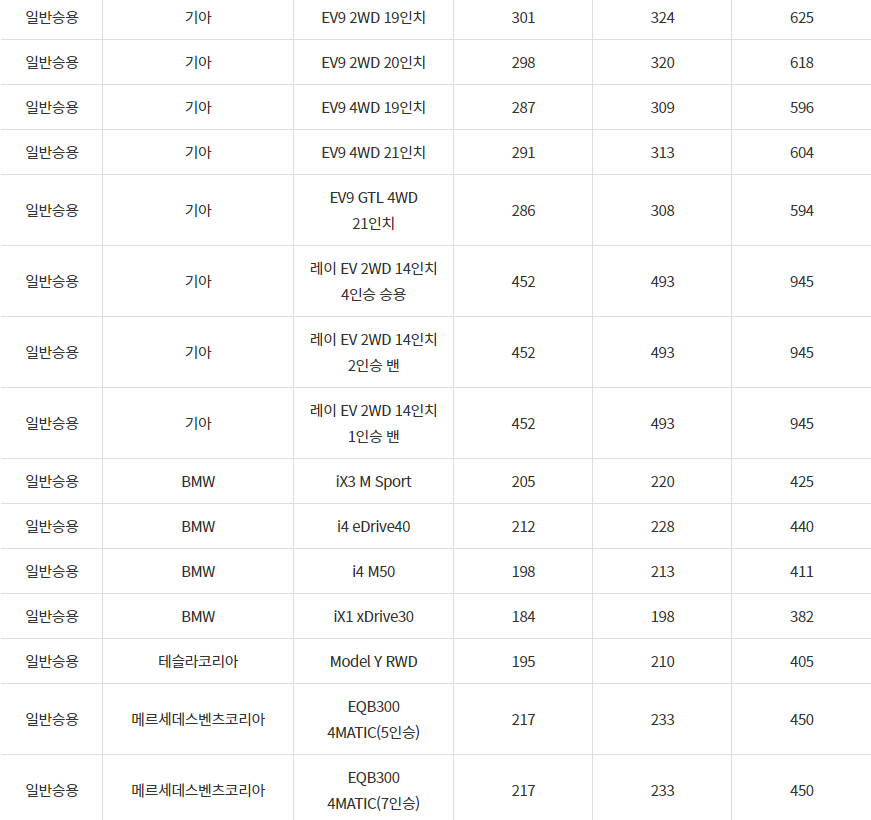 | 일반승용 | 기아 | EV9 2WD 19인치 | 301 | 324 | 625 |
|---|---|---|---|---|---|
| 일반승용 | 기아 | EV9 2WD 20인치 | 298 | 320 | 618 |
| 일반승용 | 기아 | EV9 4WD 19인치 | 287 | 309 | 596 |
| 일반승용 | 기아 | EV9 4WD 21인치 | 291 | 313 | 604 |
| 일반승용 | 기아 | EV9 GTL 4WD 21인치 | 286 | 308 | 594 |
| 일반승용 | 기아 | 레이 EV 2WD 14인치 4인승 승용 | 452 | 493 | 945 |
| 일반승용 | 기아 | 레이 EV 2WD 14인치 2인승 밴 | 452 | 493 | 945 |
| 일반승용 | 기아 | 레이 EV 2WD 14인치 1인승 밴 | 452 | 493 | 945 |
| 일반승용 | BMW | iX3 M Sport | 205 | 220 | 425 |
| 일반승용 | BMW | i4 eDrive40 | 212 | 228 | 440 |
| 일반승용 | BMW | i4 M50 | 198 | 213 | 411 |
| 일반승용 | BMW | iX1 xDrive30 | 184 | 198 | 382 |
| 일반승용 | 테슬라코리아 | Model Y RWD | 195 | 210 | 405 |
| 일반승용 | 메르세데스벤츠코리아 | EQB300 4MATIC(5인승) | 217 | 233 | 450 |
| 일반승용 | 메르세데스벤츠코리아 | EQB300 4MATIC(7인승) | 217 | 233 | 450 |